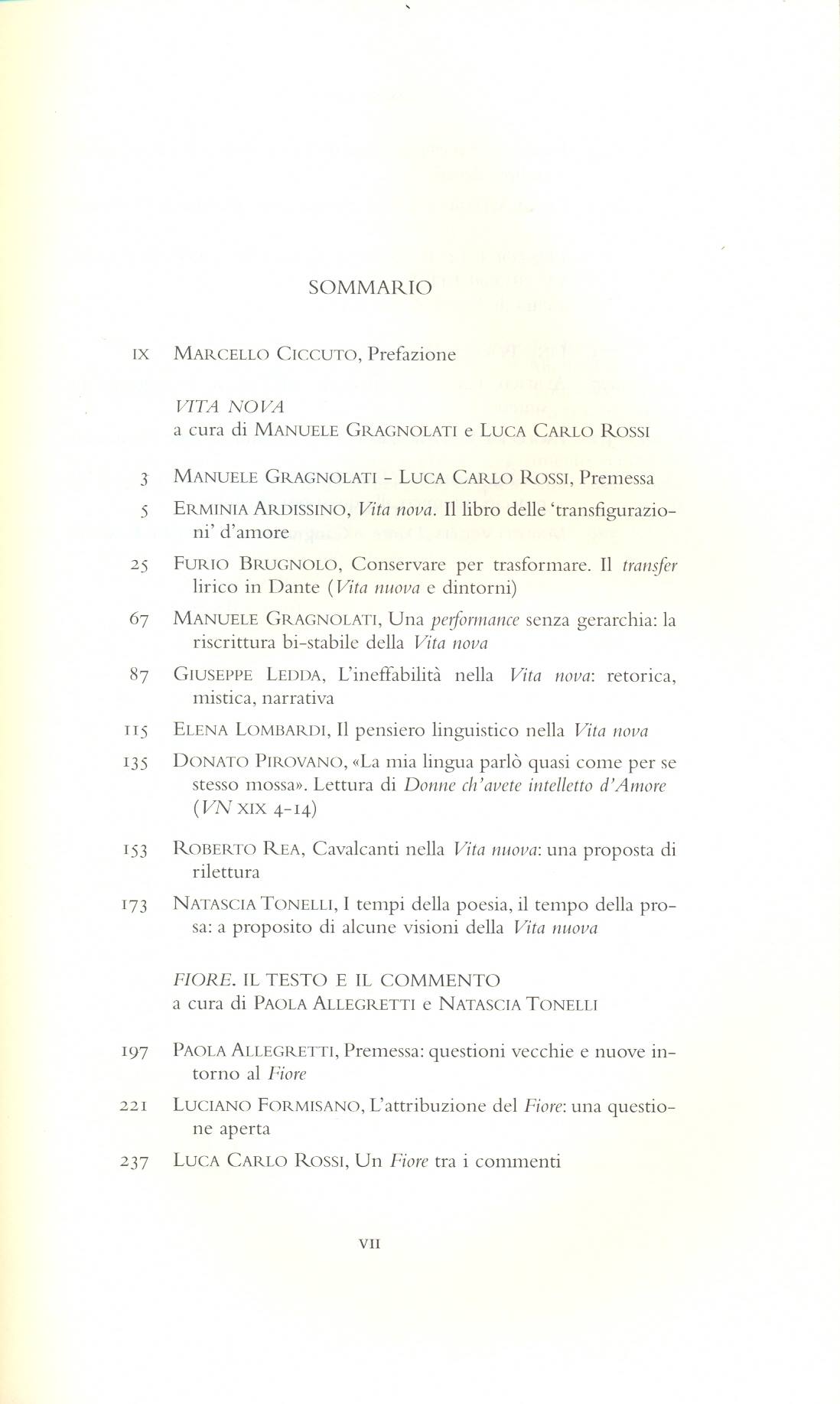 SOMMARIO

IX Marcello Ciccuto, Prefazione

VITA NOVA
a cura di Manuele Gragnolati e Luca Carlo Rossi

3 Manuele Gragnolati - Luca Carlo Rossi, Premessa

5 Erminia Ardissino, Vita nova. Il libro delle 'transfigurazioni' d'amore

25 Furio Brugnolo, Conservare per trasformare. Il transfer lirico in Dante (Vita nuova e dintorni)

67 Manuele Gragnolati, Una performance senza gerarchia: la riscrittura bi-stabile della Vita nova

87 Giuseppe Ledda, L'ineffabilità nella Vita nova: retorica, mistica, narrativa

115 Elena Lombardi, Il pensiero linguistico nella Vita nova

135 Donato Pirovano, «La mia lingua parlò quasi come per se stesso mossa». Lettura di Donne ch'avete intelletto d'Amore (VN XIX 4-14)

153 Roberto Rea, Cavalcanti nella Vita nuova: una proposta di rilettura

173 Natascia Tonelli, I tempi della poesia, il tempo della prosa: a proposito di alcune visioni della Vita nuova

FIORE. IL TESTO E IL COMMENTO
a cura di Paola Allegretti e Natascia Tonelli

197 Paola Allegretti, Premessa: questioni vecchie e nuove intorno al Fiore

221 Luciano Formisano, L'attribuzione del Fiore: una questione aperta

237 Luca Carlo Rossi, Un Fiore tra i commenti

VII